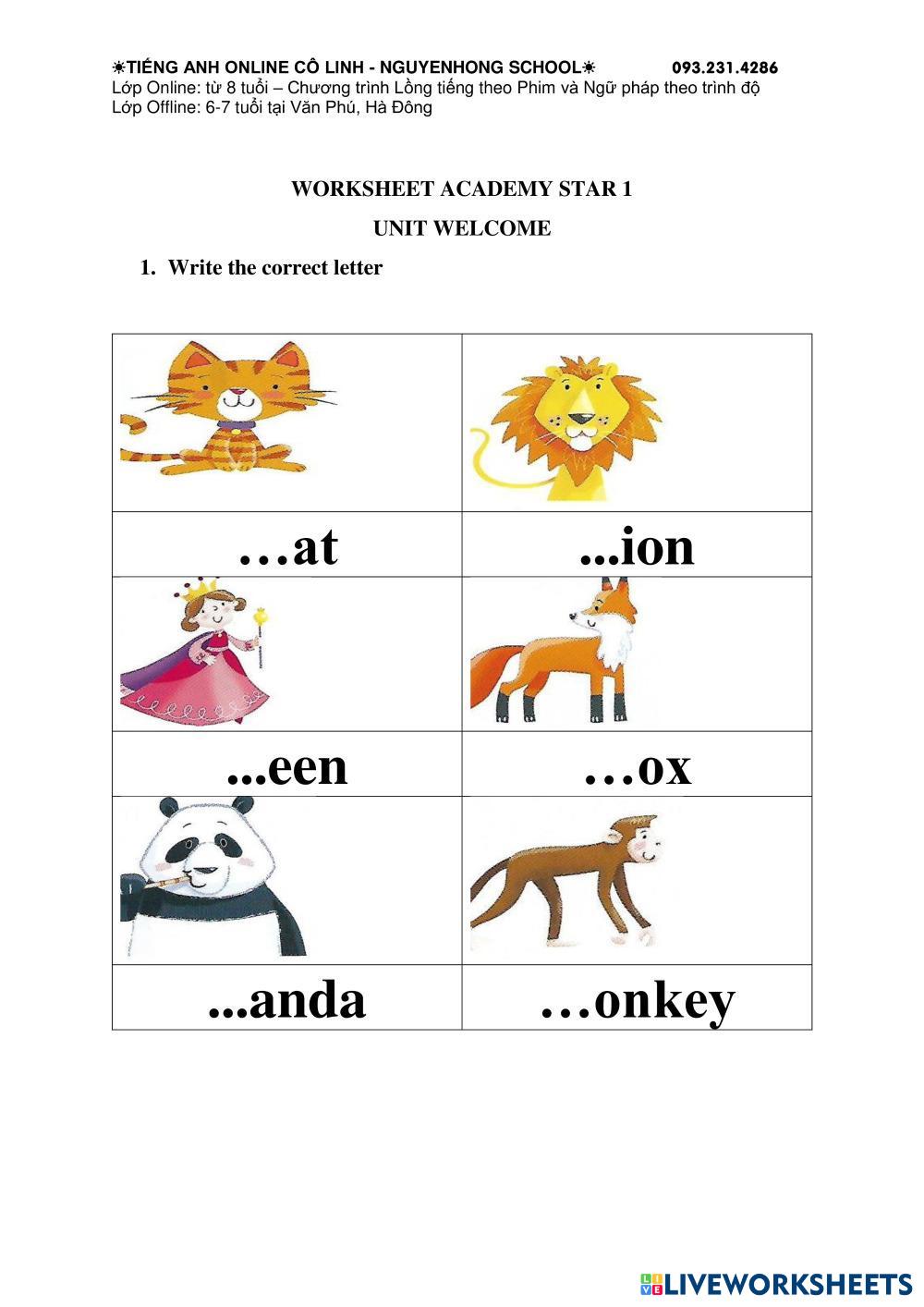 ☀TIẾNG ANH ONLINE CÔ LINH - NGUYENHONG SCHOOL☀ 093.231.4286
Lớp Online: từ 8 tuổi – Chương trình Lồng tiếng theo Phim và Ngữ pháp theo trình độ
Lớp Offline: 6-7 tuổi tại Văn Phú, Hà Đông

WORKSHEET ACADEMY STAR 1

UNIT WELCOME

1. Write the correct letter

| | |
|---|---|
| …at | ...ion |
| | |
| ...een | …ox |
| | |
| ...anda | …onkey |

LIVEWORKSHEETS